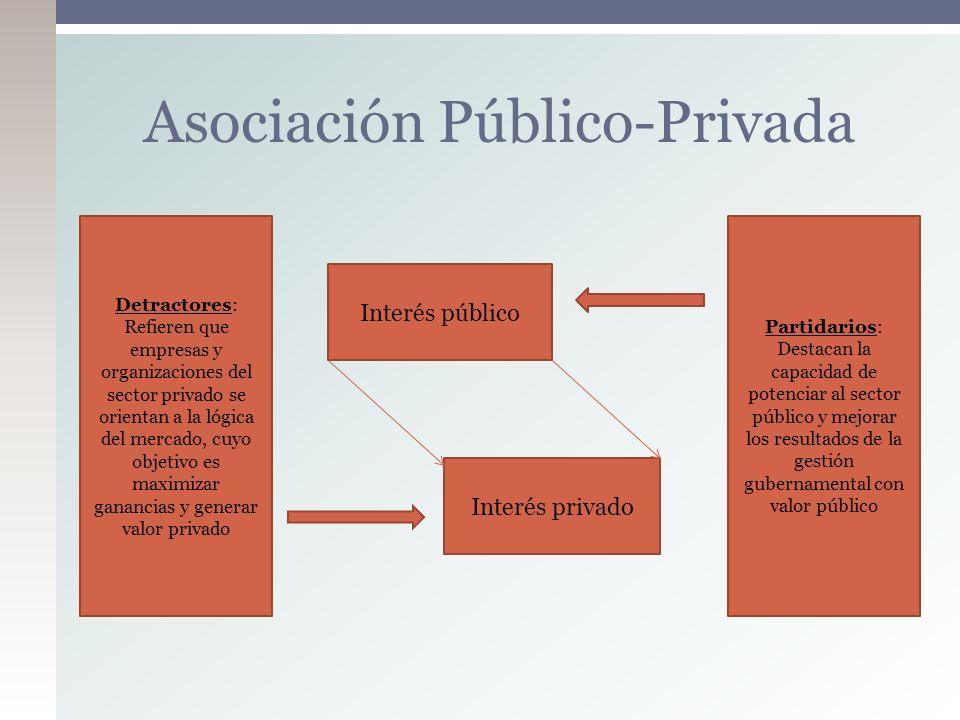 Asociación Público-Privada

Detractores: Refieren que empresas y organizaciones del sector privado se orientan a la lógica del mercado, cuyo objetivo es maximizar ganancias y generar valor privado

Interés público

Interés privado

Partidarios: Destacan la capacidad de potenciar al sector público y mejorar los resultados de la gestión gubernamental con valor público